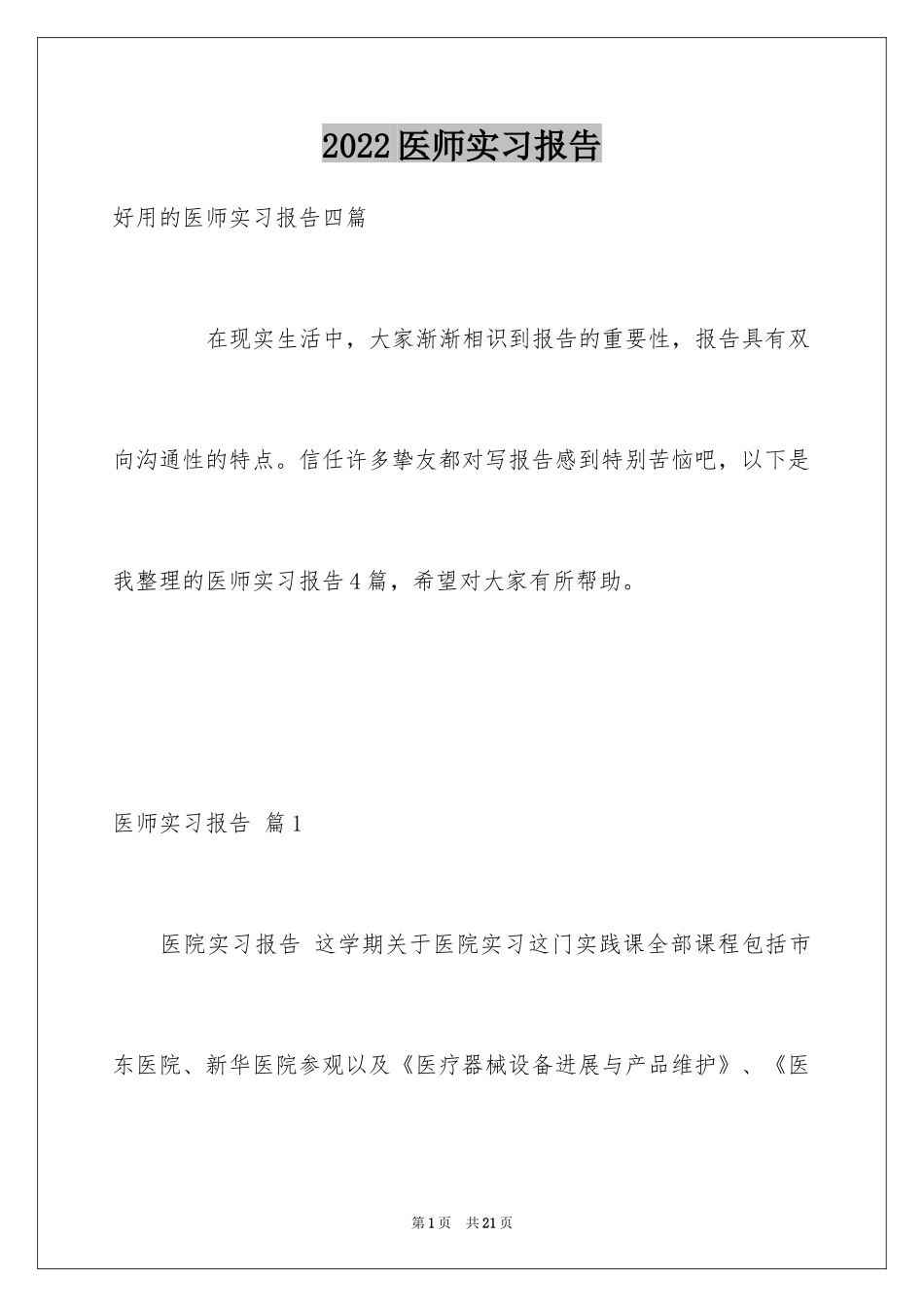 2022医师实习报告

好用的医师实习报告四篇

在现实生活中，大家渐渐相识到报告的重要性，报告具有双向沟通性的特点。信任许多挚友都对写报告感到特别苦恼吧，以下是我整理的医师实习报告4篇，希望对大家有所帮助。

医师实习报告 篇1

医院实习报告 这学期关于医院实习这门实践课全部课程包括市东医院、新华医院参观以及《医疗器械设备进展与产品维护》、《医

第1页 共21页